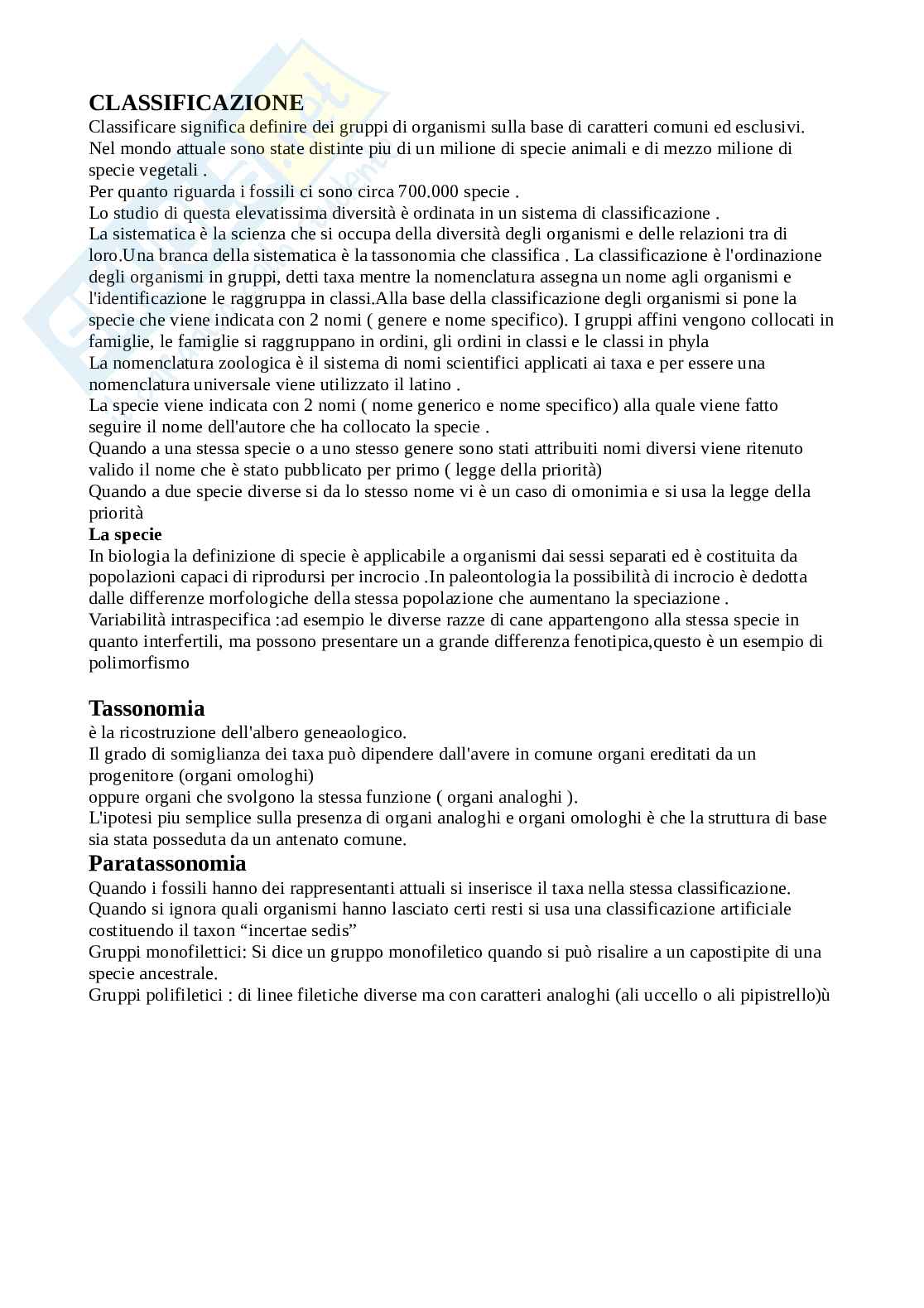 CLASSIFICAZIONE
Classificare significa definire dei gruppi di organismi sulla base di caratteri comuni ed esclusivi. Nel mondo attuale sono state distinte piu di un milione di specie animali e di mezzo milione di specie vegetali .
Per quanto riguarda i fossili ci sono circa 700.000 specie .
Lo studio di questa elevatissima diversità è ordinata in un sistema di classificazione .
La sistematica è la scienza che si occupa della diversità degli organismi e delle relazioni tra di loro.Una branca della sistematica è la tassonomia che classifica . La classificazione è l'ordinazione degli organismi in gruppi, detti taxa mentre la nomenclatura assegna un nome agli organismi e l'identificazione le raggruppa in classi.Alla base della classificazione degli organismi si pone la specie che viene indicata con 2 nomi ( genere e nome specifico). I gruppi affini vengono collocati in famiglie, le famiglie si raggruppano in ordini, gli ordini in classi e le classi in phyla
La nomenclatura zoologica è il sistema di nomi scientifici applicati ai taxa e per essere una nomenclatura universale viene utilizzato il latino .
La specie viene indicata con 2 nomi ( nome generico e nome specifico) alla quale viene fatto seguire il nome dell'autore che ha collocato la specie .
Quando a una stessa specie o a uno stesso genere sono stati attribuiti nomi diversi viene ritenuto valido il nome che è stato pubblicato per primo ( legge della priorità)
Quando a due specie diverse si da lo stesso nome vi è un caso di omonimia e si usa la legge della priorità
La specie
In biologia la definizione di specie è applicabile a organismi dai sessi separati ed è costituita da popolazioni capaci di riprodursi per incrocio .In paleontologia la possibilità di incrocio è dedotta dalle differenze morfologiche della stessa popolazione che aumentano la speciazione .
Variabilità intraspecifica :ad esempio le diverse razze di cane appartengono alla stessa specie in quanto interfertili, ma possono presentare un a grande differenza fenotipica,questo è un esempio di polimorfismo

Tassonomia
è la ricostruzione dell'albero geneaologico.
Il grado di somiglianza dei taxa può dipendere dall'avere in comune organi ereditati da un progenitore (organi omologhi)
oppure organi che svolgono la stessa funzione ( organi analoghi ).
L'ipotesi piu semplice sulla presenza di organi analoghi e organi omologhi è che la struttura di base sia stata posseduta da un antenato comune.
Paratassonomia
Quando i fossili hanno dei rappresentanti attuali si inserisce il taxa nella stessa classificazione.
Quando si ignora quali organismi hanno lasciato certi resti si usa una classificazione artificiale costituendo il taxon “incertae sedis”
Gruppi monofilettici: Si dice un gruppo monofiletico quando si può risalire a un capostipite di una specie ancestrale.
Gruppi polifiletici : di linee filetiche diverse ma con caratteri analoghi (ali uccello o ali pipistrello)ù